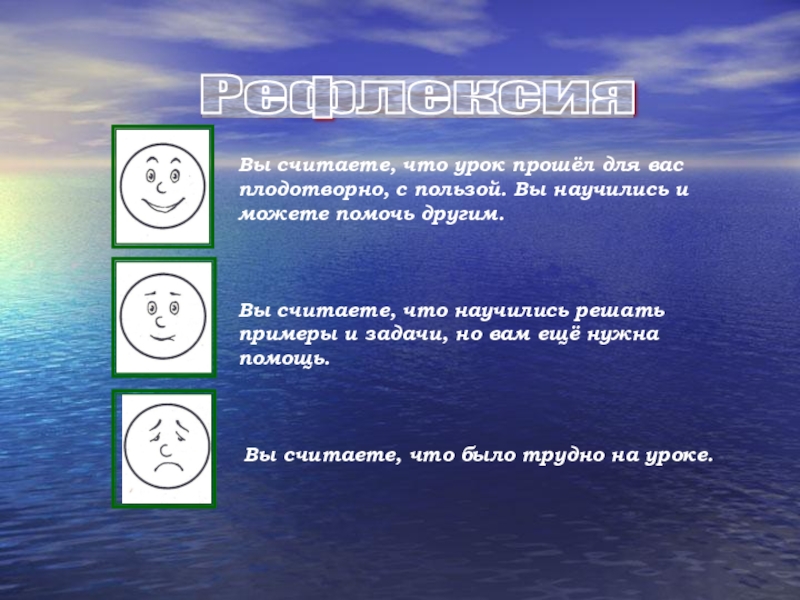 Рефлексия

Вы считаете, что урок прошёл для вас плодотворно, с пользой. Вы научились и можете помочь другим.

Вы считаете, что научились решать примеры и задачи, но вам ещё нужна помощь.

Вы считаете, что было трудно на уроке.